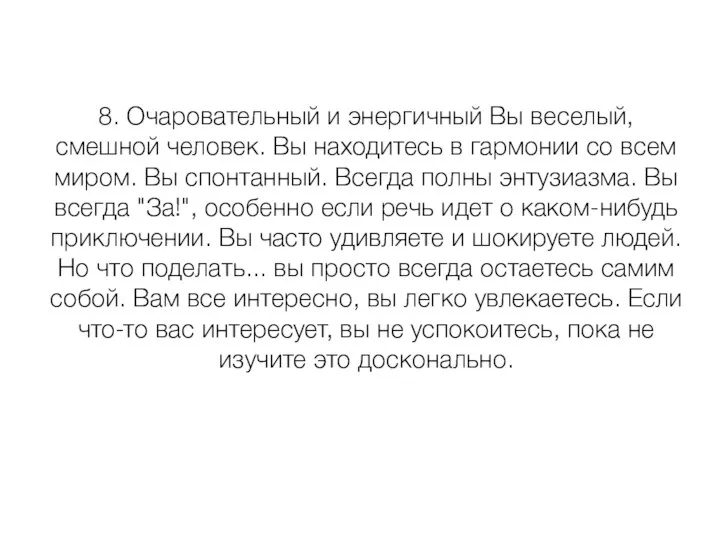 8. Очаровательный и энергичный Вы веселый, смешной человек. Вы находитесь в гармонии со всем миром. Вы спонтанный. Всегда полны энтузиазма. Вы всегда "За!", особенно если речь идет о каком-нибудь приключении. Вы часто удивляете и шокируете людей. Но что поделать... вы просто всегда остаетесь самим собой. Вам все интересно, вы легко увлекаетесь. Если что-то вас интересует, вы не успокоитесь, пока не изучите это досконально.